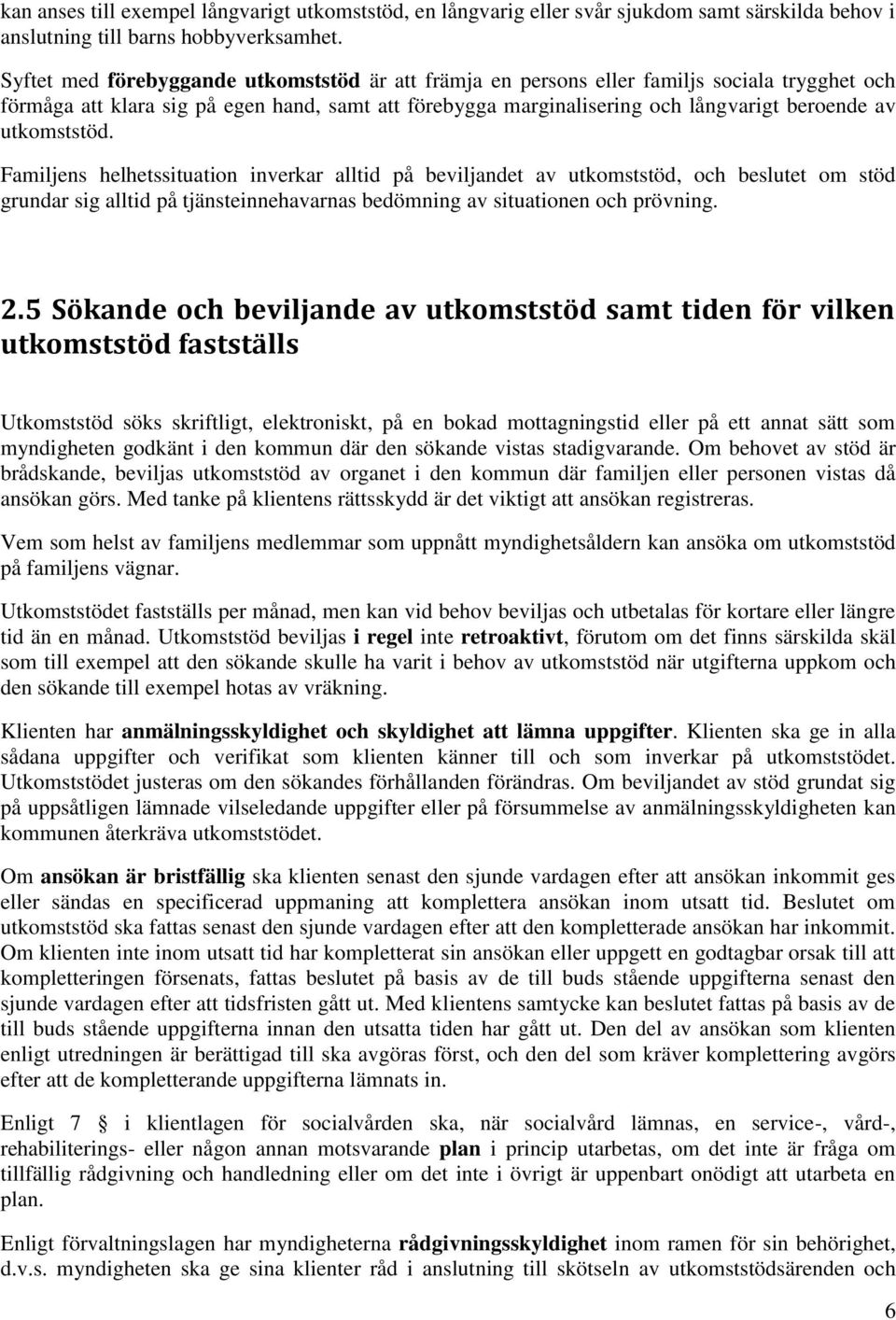 kan anses till exempel långvarigt utkomststöd, en långvarig eller svår sjukdom samt särskilda behov i anslutning till barns hobbyverksamhet.

Syftet med förebyggande utkomststöd är att främja en persons eller familjs sociala trygghet och förmåga att klara sig på egen hand, samt att förebygga marginalisering och långvarigt beroende av utkomststöd.

Familjens helhetssituation inverkar alltid på beviljandet av utkomststöd, och beslutet om stöd grundar sig alltid på tjänsteinnehavarnas bedömning av situationen och prövning.

2.5 Sökande och beviljande av utkomststöd samt tiden för vilken utkomststöd fastställs

Utkomststöd söks skriftligt, elektroniskt, på en bokad mottagningstid eller på ett annat sätt som myndigheten godkänt i den kommun där den sökande vistas stadigvarande. Om behovet av stöd är brådskande, beviljas utkomststöd av organet i den kommun där familjen eller personen vistas då ansökan görs. Med tanke på klientens rättsskydd är det viktigt att ansökan registreras.

Vem som helst av familjens medlemmar som uppnått myndighetsåldern kan ansöka om utkomststöd på familjens vägnar.

Utkomststödet fastställs per månad, men kan vid behov beviljas och utbetalas för kortare eller längre tid än en månad. Utkomststöd beviljas i regel inte retroaktivt, förutom om det finns särskilda skäl som till exempel att den sökande skulle ha varit i behov av utkomststöd när utgifterna uppkom och den sökande till exempel hotas av vräkning.

Klienten har anmälningsskyldighet och skyldighet att lämna uppgifter. Klienten ska ge in alla sådana uppgifter och verifikat som klienten känner till och som inverkar på utkomststödet. Utkomststödet justeras om den sökandes förhållanden förändras. Om beviljandet av stöd grundat sig på uppsåtligen lämnade vilseledande uppgifter eller på försummelse av anmälningsskyldigheten kan kommunen återkräva utkomststödet.

Om ansökan är bristfällig ska klienten senast den sjunde vardagen efter att ansökan inkommit ges eller sändas en specificerad uppmaning att komplettera ansökan inom utsatt tid. Beslutet om utkomststöd ska fattas senast den sjunde vardagen efter att den kompletterade ansökan har inkommit. Om klienten inte inom utsatt tid har kompletterat sin ansökan eller uppgett en godtagbar orsak till att kompletteringen försenats, fattas beslutet på basis av de till buds stående uppgifterna senast den sjunde vardagen efter att tidsfristen gått ut. Med klientens samtycke kan beslutet fattas på basis av de till buds stående uppgifterna innan den utsatta tiden har gått ut. Den del av ansökan som klienten enligt utredningen är berättigad till ska avgöras först, och den del som kräver komplettering avgörs efter att de kompletterande uppgifterna lämnats in.

Enligt 7 § i klientlagen för socialvården ska, när socialvård lämnas, en service-, vård-, rehabiliterings- eller någon annan motsvarande plan i princip utarbetas, om det inte är fråga om tillfällig rådgivning och handledning eller om det inte i övrigt är uppenbart onödigt att utarbeta en plan.

Enligt förvaltningslagen har myndigheterna rådgivningsskyldighet inom ramen för sin behörighet, d.v.s. myndigheten ska ge sina klienter råd i anslutning till skötseln av utkomststödsärenden och

6